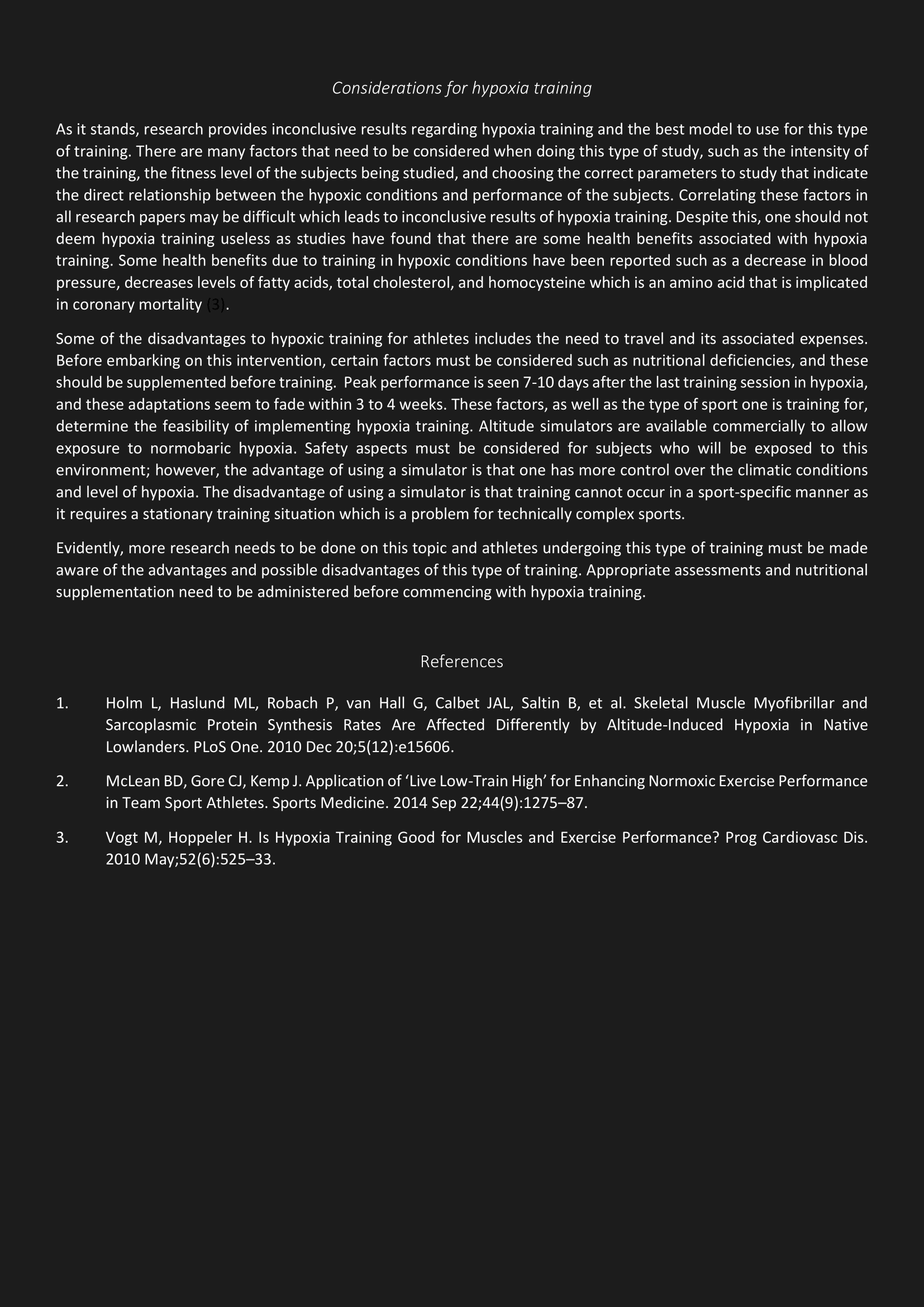 Considerations for hypoxia training

As it stands, research provides inconclusive results regarding hypoxia training and the best model to use for this type of training. There are many factors that need to be considered when doing this type of study, such as the intensity of the training, the fitness level of the subjects being studied, and choosing the correct parameters to study that indicate the direct relationship between the hypoxic conditions and performance of the subjects. Correlating these factors in all research papers may be difficult which leads to inconclusive results of hypoxia training. Despite this, one should not deem hypoxia training useless as studies have found that there are some health benefits associated with hypoxia training. Some health benefits due to training in hypoxic conditions have been reported such as a decrease in blood pressure, decreases levels of fatty acids, total cholesterol, and homocysteine which is an amino acid that is implicated in coronary mortality (3).

Some of the disadvantages to hypoxic training for athletes includes the need to travel and its associated expenses. Before embarking on this intervention, certain factors must be considered such as nutritional deficiencies, and these should be supplemented before training. Peak performance is seen 7-10 days after the last training session in hypoxia, and these adaptations seem to fade within 3 to 4 weeks. These factors, as well as the type of sport one is training for, determine the feasibility of implementing hypoxia training. Altitude simulators are available commercially to allow exposure to normobaric hypoxia. Safety aspects must be considered for subjects who will be exposed to this environment; however, the advantage of using a simulator is that one has more control over the climatic conditions and level of hypoxia. The disadvantage of using a simulator is that training cannot occur in a sport-specific manner as it requires a stationary training situation which is a problem for technically complex sports.

Evidently, more research needs to be done on this topic and athletes undergoing this type of training must be made aware of the advantages and possible disadvantages of this type of training. Appropriate assessments and nutritional supplementation need to be administered before commencing with hypoxia training.

References

1. Holm L, Haslund ML, Robach P, van Hall G, Calbet JAL, Saltin B, et al. Skeletal Muscle Myofibrillar and Sarcoplasmic Protein Synthesis Rates Are Affected Differently by Altitude-Induced Hypoxia in Native Lowlanders. PLoS One. 2010 Dec 20;5(12):e15606.

2. McLean BD, Gore CJ, Kemp J. Application of ‘Live Low-Train High’ for Enhancing Normoxic Exercise Performance in Team Sport Athletes. Sports Medicine. 2014 Sep 22;44(9):1275–87.

3. Vogt M, Hoppeler H. Is Hypoxia Training Good for Muscles and Exercise Performance? Prog Cardiovasc Dis. 2010 May;52(6):525–33.